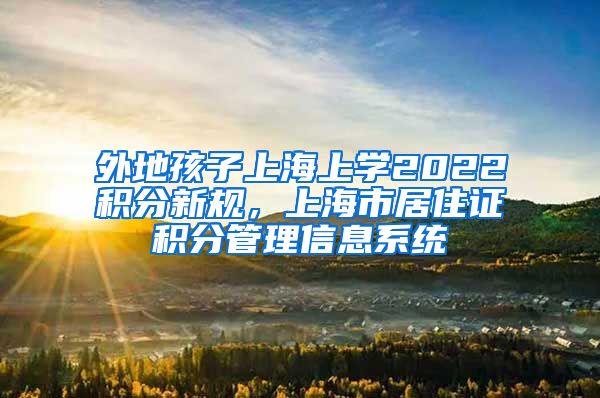 外地孩子上海上学2022积分新规，上海市居住证积分管理信息系统